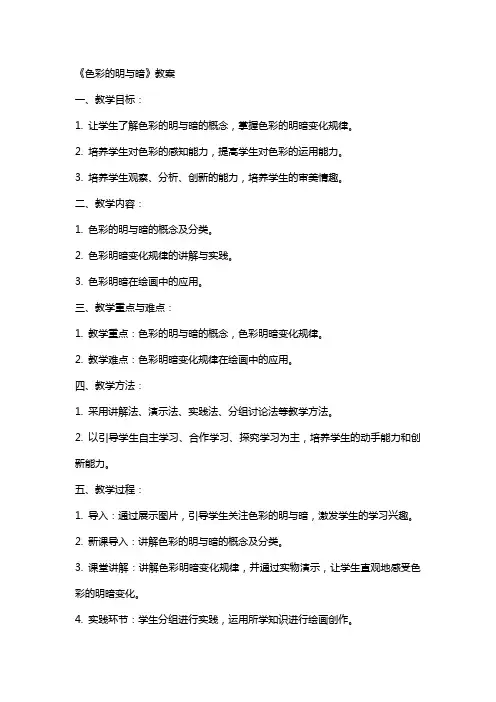 《色彩的明与暗》教案

一、教学目标：

1. 让学生了解色彩的明与暗的概念，掌握色彩的明暗变化规律。

2. 培养学生对色彩的感知能力，提高学生对色彩的运用能力。

3. 培养学生观察、分析、创新的能力，培养学生的审美情趣。

二、教学内容：

1. 色彩的明与暗的概念及分类。

2. 色彩明暗变化规律的讲解与实践。

3. 色彩明暗在绘画中的应用。

三、教学重点与难点：

1. 教学重点：色彩的明与暗的概念，色彩明暗变化规律。

2. 教学难点：色彩明暗变化规律在绘画中的应用。

四、教学方法：

1. 采用讲解法、演示法、实践法、分组讨论法等教学方法。

2. 以引导学生自主学习、合作学习、探究学习为主，培养学生的动手能力和创新能力。

五、教学过程：

1. 导入：通过展示图片，引导学生关注色彩的明与暗，激发学生的学习兴趣。

2. 新课导入：讲解色彩的明与暗的概念及分类。

3. 课堂讲解：讲解色彩明暗变化规律，并通过实物演示，让学生直观地感受色彩的明暗变化。

4. 实践环节：学生分组进行实践，运用所学知识进行绘画创作。